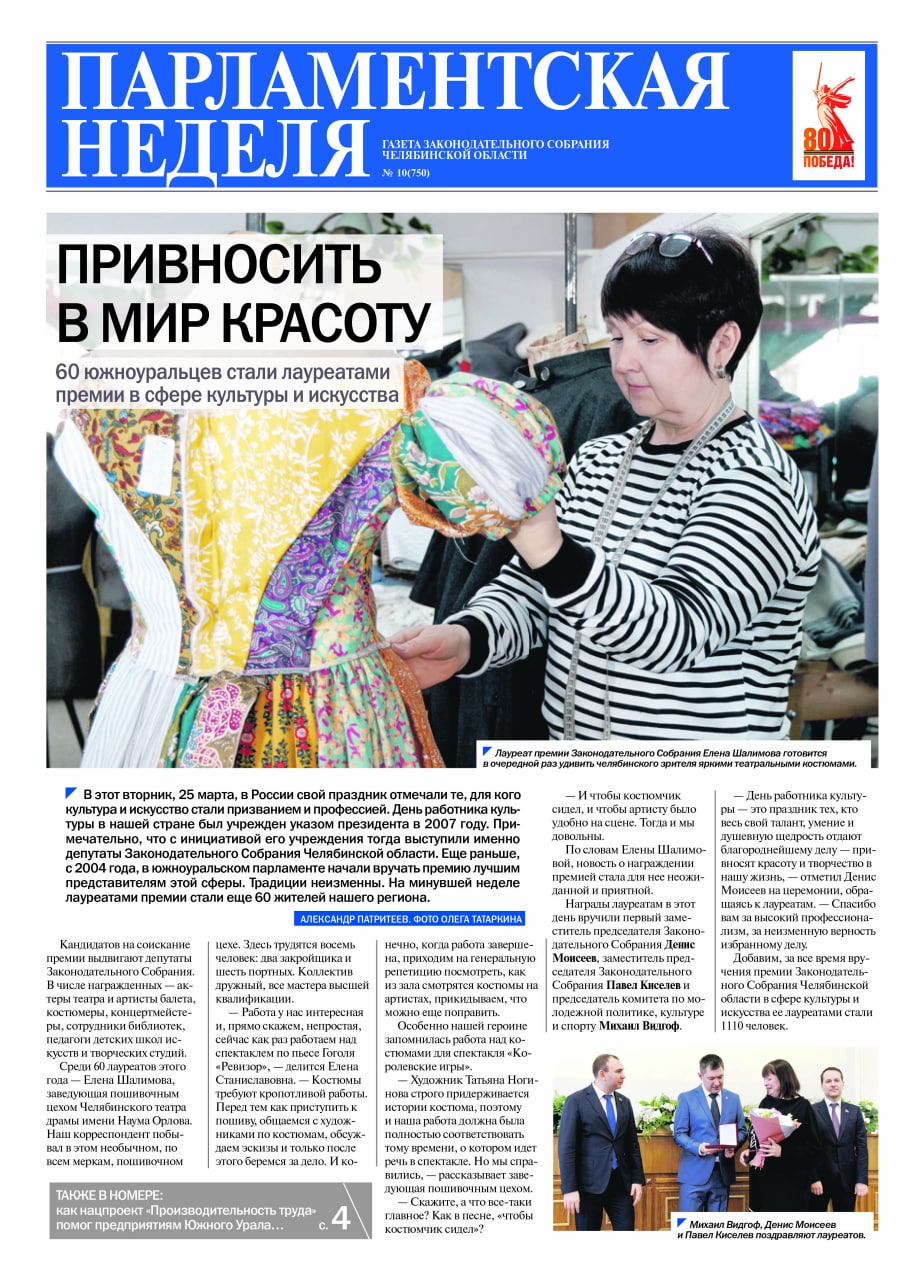 ПАРЛАМЕНТСКАЯ НЕДЕЛЯ

ГАЗЕТА ЗАКОНОДАТЕЛЬНОГО СОБРАНИЯ ЧЕЛЯБИНСКОЙ ОБЛАСТИ

№ 10(750)

80 ПОБЕДА!

ПРИВНОСИТЬ В МИР КРАСОТУ

60 южноуральцев стали лауреатами премии в сфере культуры и искусства

Лауреат премии Законодательного Собрания Елена Шалимова готовится в очередной раз удивить челябинского зрителя яркими театральными костюмами.

В этот вторник, 25 марта, в России свой праздник отмечали те, для кого культура и искусство стали призванием и профессией. День работника культуры в нашей стране был учрежден указом президента в 2007 году. Примечательно, что с инициативой его учреждения тогда выступили именно депутаты Законодательного Собрания Челябинской области. Еще раньше, с 2004 года, в южноуральском парламенте начали вручать премию лучшим представителям этой сферы. Традиции неизменны. На минувшей неделе лауреатами премии стали еще 60 жителей нашего региона.

АЛЕКСАНДР ПАТРИТЕЕВ. ФОТО ОЛЕГА ТАТАРКИНА

Кандидатов на соискание премии выдвигают депутаты Законодательного Собрания. В числе награжденных — актеры театра и артисты балета, костюмеры, концертмейстеры, сотрудники библиотек, педагоги детских школ искусств и творческих студий.

Среди 60 лауреатов этого года — Елена Шалимова, заведующая пошивочным цехом Челябинского театра драмы имени Наума Орлова. Наш корреспондент побывал в этом необычном, по всем меркам, пошивочном цехе. Здесь трудятся восемь человек: два закройщика и шесть портных. Коллектив дружный, все мастера высшей квалификации.

— Работа у нас интересная и, прямо скажем, непростая, сейчас как раз работаем над спектаклем по пьесе Гоголя «Ревизор», — делится Елена Станиславовна. — Костюмы требуют кропотливой работы. Перед тем как приступить к пошиву, общаемся с художниками по костюмам, обсуждаем эскизы и только после этого беремся за дело. И конечно, когда работа завершена, приходим на генеральную репетицию посмотреть, как из зала смотрятся костюмы на артистах, прикидываем, что можно еще поправить.

Особенно нашей героине запомнилась работа над костюмами для спектакля «Королевские игры».

— Художник Татьяна Ногинова строго придерживается истории костюма, поэтому и наша работа должна была полностью соответствовать тому времени, о котором идет речь в спектакле. Но мы справились, — рассказывает заведующая пошивочным цехом.

— Скажите, а что все-таки главное? Как в песне, «чтобы костюмчик сидел»?

— И чтобы костюмчик сидел, и чтобы артисту было удобно на сцене. Тогда и мы довольны.

По словам Елены Шалимовой, новость о награждении премией стала для нее неожиданной и приятной.

Награды лауреатам в этот день вручили первый заместитель председателя Законодательного Собрания Денис Моисеев, заместитель председателя Законодательного Собрания Павел Киселев и председатель комитета по молодежной политике, культуре и спорту Михаил Видгоф.

— День работника культуры — это праздник тех, кто весь свой талант, умение и душевную щедрость отдают благороднейшему делу — привносят красоту и творчество в нашу жизнь, — отметил Денис Моисеев на церемонии, обращаясь к лауреатам. — Спасибо вам за высокий профессионализм, за неизменную верность избранному делу.

Добавим, за все время вручения премии Законодательного Собрания Челябинской области в сфере культуры и искусства ее лауреатами стали 1110 человек.

Михаил Видгоф, Денис Моисеев и Павел Киселев поздравляют лауреатов.

ТАКЖЕ В НОМЕРЕ:
как нацпроект «Производительность труда» помог предприятиям Южного Урала… с. 4